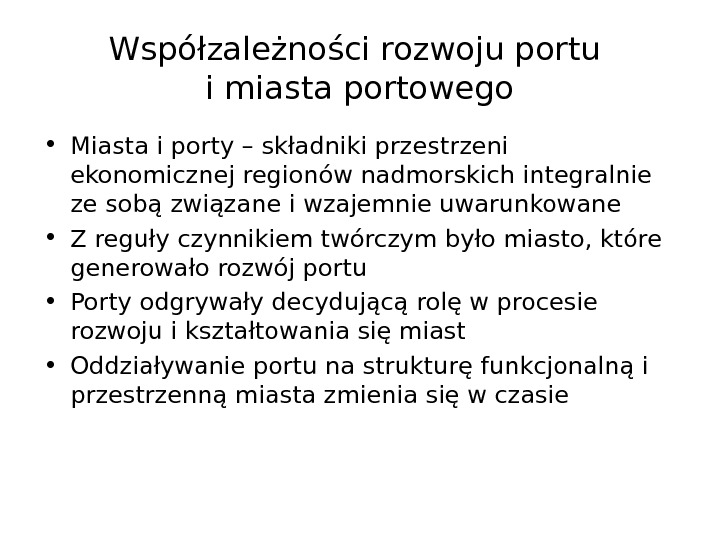 Współzależności rozwoju portu i miasta portowego

• Miasta i porty – składniki przestrzeni ekonomicznej regionów nadmorskich integralnie ze sobą związane i wzajemnie uwarunkowane
• Z reguły czynnikiem twórczym było miasto, które generowało rozwój portu
• Porty odgrywały decydującą rolę w procesie rozwoju i kształtowania się miast
• Oddziaływanie portu na strukturę funkcjonalną i przestrzenną miasta zmienia się w czasie